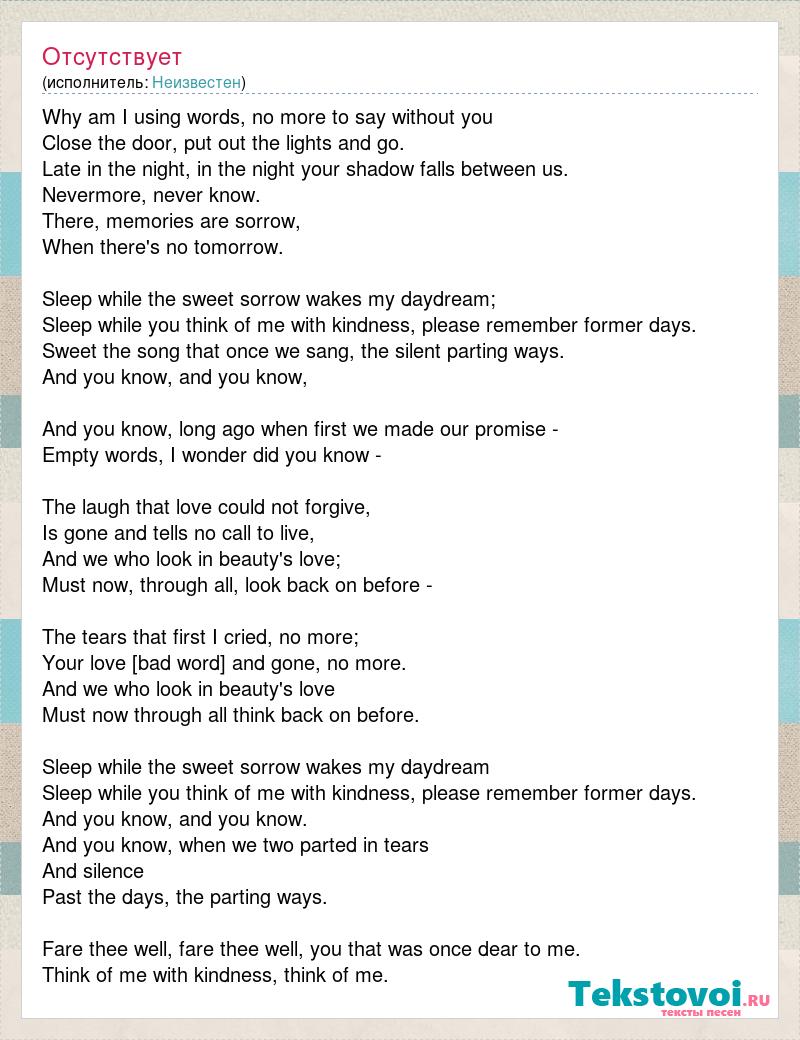 Отсутствует
(исполнитель: Неизвестен)

Why am I using words, no more to say without you
Close the door, put out the lights and go.
Late in the night, in the night your shadow falls between us.
Nevermore, never know.
There, memories are sorrow,
When there's no tomorrow.

Sleep while the sweet sorrow wakes my daydream;
Sleep while you think of me with kindness, please remember former days.
Sweet the song that once we sang, the silent parting ways.
And you know, and you know,

And you know, long ago when first we made our promise -
Empty words, I wonder did you know -

The laugh that love could not forgive,
Is gone and tells no call to live,
And we who look in beauty's love;
Must now, through all, look back on before -

The tears that first I cried, no more;
Your love [bad word] and gone, no more.
And we who look in beauty's love
Must now through all think back on before.

Sleep while the sweet sorrow wakes my daydream
Sleep while you think of me with kindness, please remember former days.
And you know, and you know.
And you know, when we two parted in tears
And silence
Past the days, the parting ways.

Fare thee well, fare thee well, you that was once dear to me.
Think of me with kindness, think of me.

Tekstovoi.RU
тексты песен